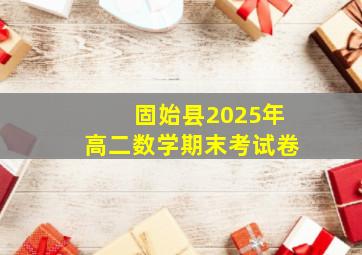 固始县2025年
高二数学期末考试卷